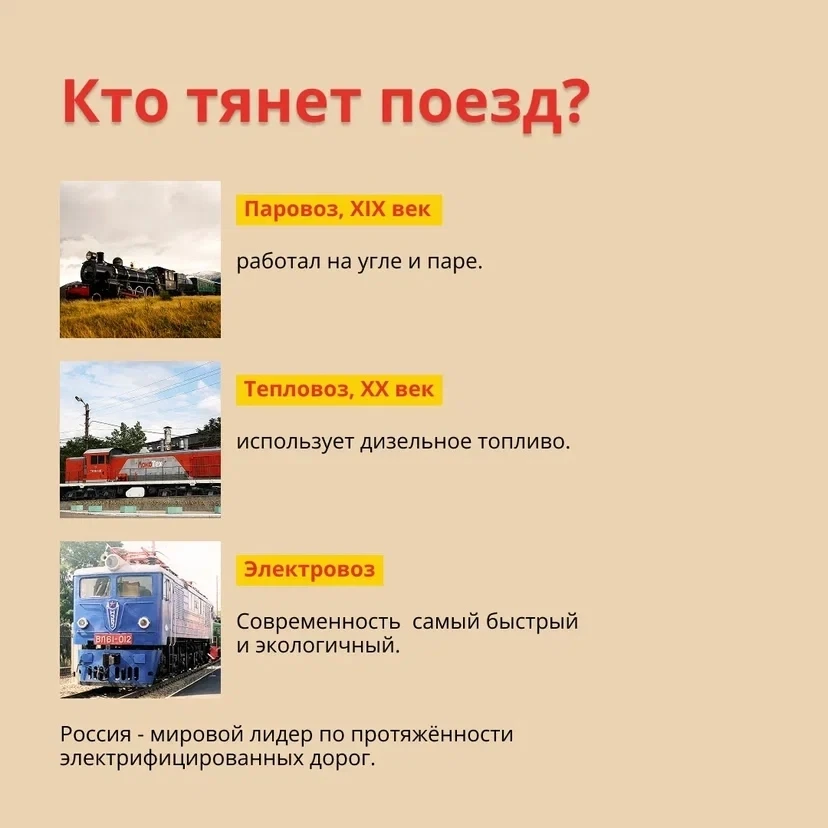 Кто тянет поезд?

Паровоз, XIX век

работал на угле и паре.

Тепловоз, XX век

использует дизельное топливо.

Электровоз

Современность  самый быстрый и экологичный.

Россия - мировой лидер по протяжённости электрифицированных дорог.